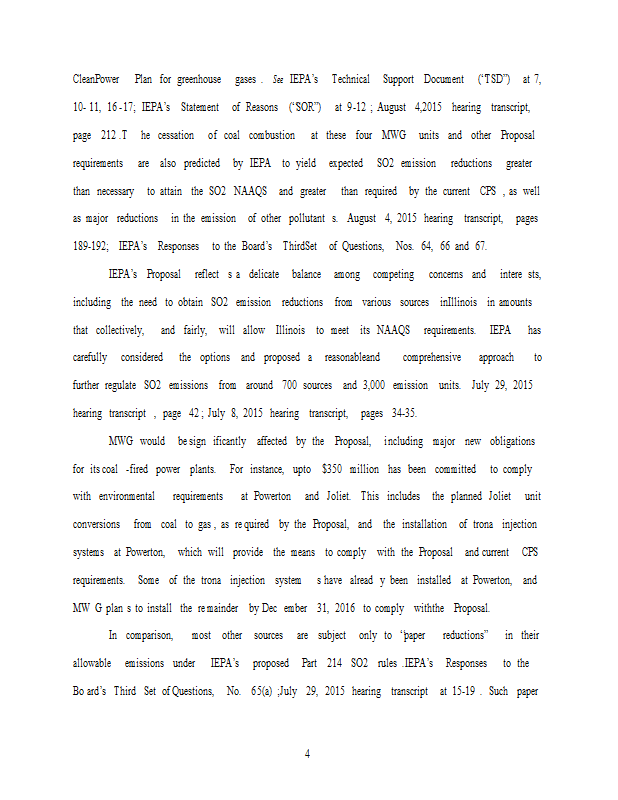 CleanPower Plan for greenhouse gases . See IEPA's Technical Support Document ("TSD") at 7, 10- 11, 16 -17; IEPA's Statement of Reasons ("SOR") at 9-12 ; August 4,2015 hearing transcript, page 212 .T he cessation of coal combustion at these four MWG units and other Proposal requirements are also predicted by IEPA to yield expected SO2 emission reductions greater than necessary to attain the SO2 NAAQS and greater than required by the current CPS , as well as major reductions in the emission of other pollutant s. August 4, 2015 hearing transcript, pages 189-192; IEPA's Responses to the Board's ThirdSet of Questions, Nos. 64, 66 and 67.

IEPA's Proposal reflect s a delicate balance among competing concerns and intere sts, including the need to obtain SO2 emission reductions from various sources inIllinois in amounts that collectively, and fairly, will allow Illinois to meet its NAAQS requirements. IEPA has carefully considered the options and proposed a reasonableand comprehensive approach to further regulate SO2 emissions from around 700 sources and 3,000 emission units. July 29, 2015 hearing transcript , page 42 ; July 8, 2015 hearing transcript, pages 34-35.

MWG would be sign ificantly affected by the Proposal, including major new obligations for its coal -fired power plants. For instance, upto $350 million has been committed to comply with environmental requirements at Powerton and Joliet. This includes the planned Joliet unit conversions from coal to gas , as re quired by the Proposal, and the installation of trona injection systems at Powerton, which will provide the means to comply with the Proposal and current CPS requirements. Some of the trona injection system s have alread y been installed at Powerton, and MW G plan s to install the re mainder by Dec ember 31, 2016 to comply withthe Proposal.

In comparison, most other sources are subject only to "paper reductions" in their allowable emissions under IEPA's proposed Part 214 SO2 rules .IEPA's Responses to the Bo ard's Third Set of Questions, No. 65(a) ;July 29, 2015 hearing transcript at 15-19 . Such paper

4